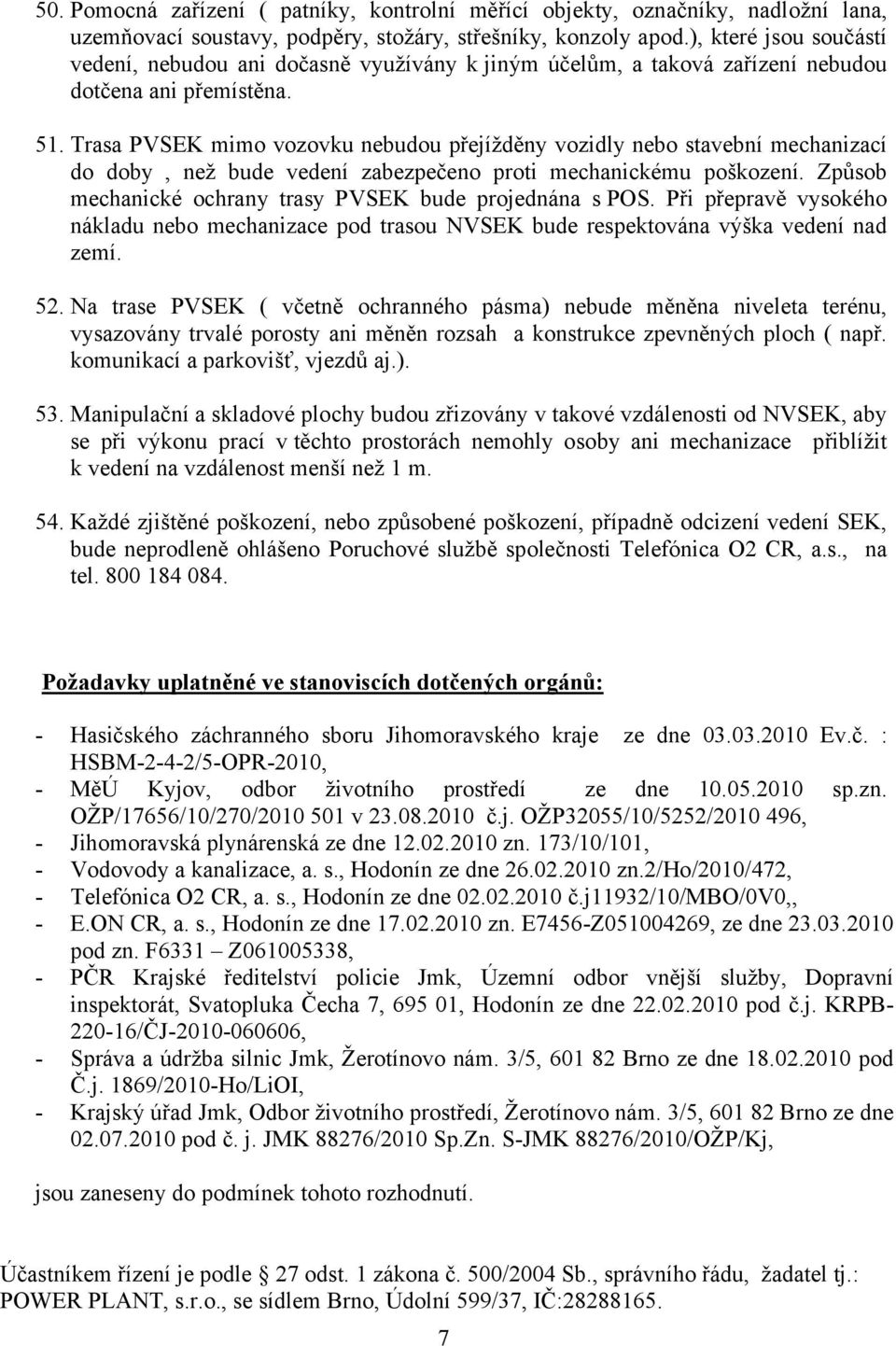 50. Pomocná zařízení ( patníky, kontrolní měřící objekty, označníky, nadložní lana, uzemňovací soustavy, podpěry, stožáry, střešníky, konzoly apod.), které jsou součástí vedení, nebudou ani dočasně využívány k jiným účelům, a taková zařízení nebudou dotčena ani přemístěna.

51. Trasa PVSEK mimo vozovku nebudou přejížděny vozidly nebo stavební mechanizací do doby , než bude vedení zabezpečeno proti mechanickému poškození. Způsob mechanické ochrany trasy PVSEK bude projednána s POS. Při přepravě vysokého nákladu nebo mechanizace pod trasou NVSEK bude respektována výška vedení nad zemí.

52. Na trase PVSEK ( včetně ochranného pásma) nebude měněna niveleta terénu, vysazovány trvalé porosty ani měněn rozsah a konstrukce zpevněných ploch ( např. komunikací a parkovišť, vjezdů aj.).

53. Manipulační a skladové plochy budou zřizovány v takové vzdálenosti od NVSEK, aby se při výkonu prací v těchto prostorách nemohly osoby ani mechanizace přiblížit k vedení na vzdálenost menší než 1 m.

54. Každé zjištěné poškození, nebo způsobené poškození, případně odcizení vedení SEK, bude neprodleně ohlášeno Poruchové službě společnosti Telefónica O2 CR, a.s., na tel. 800 184 084.

Požadavky uplatněné ve stanoviscích dotčených orgánů:

- Hasičského záchranného sboru Jihomoravského kraje ze dne 03.03.2010 Ev.č. : HSBM-2-4-2/5-OPR-2010,
- MěÚ Kyjov, odbor životního prostředí ze dne 10.05.2010 sp.zn. OŽP/17656/10/270/2010 501 v 23.08.2010 č.j. OŽP32055/10/5252/2010 496,
- Jihomoravská plynárenská ze dne 12.02.2010 zn. 173/10/101,
- Vodovody a kanalizace, a. s., Hodonín ze dne 26.02.2010 zn.2/Ho/2010/472,
- Telefónica O2 CR, a. s., Hodonín ze dne 02.02.2010 č.j11932/10/MBO/0V0,,
- E.ON CR, a. s., Hodonín ze dne 17.02.2010 zn. E7456-Z051004269, ze dne 23.03.2010 pod zn. F6331 – Z061005338,
- PČR Krajské ředitelství policie Jmk, Územní odbor vnější služby, Dopravní inspektorát, Svatopluka Čecha 7, 695 01, Hodonín ze dne 22.02.2010 pod č.j. KRPB-220-16/ČJ-2010-060606,
- Správa a údržba silnic Jmk, Žerotínovo nám. 3/5, 601 82 Brno ze dne 18.02.2010 pod Č.j. 1869/2010-Ho/LiOI,
- Krajský úřad Jmk, Odbor životního prostředí, Žerotínovo nám. 3/5, 601 82 Brno ze dne 02.07.2010 pod č. j. JMK 88276/2010 Sp.Zn. S-JMK 88276/2010/OŽP/Kj,

jsou zaneseny do podmínek tohoto rozhodnutí.

Účastníkem řízení je podle 27 odst. 1 zákona č. 500/2004 Sb., správního řádu, žadatel tj.: POWER PLANT, s.r.o., se sídlem Brno, Údolní 599/37, IČ:28288165.

7